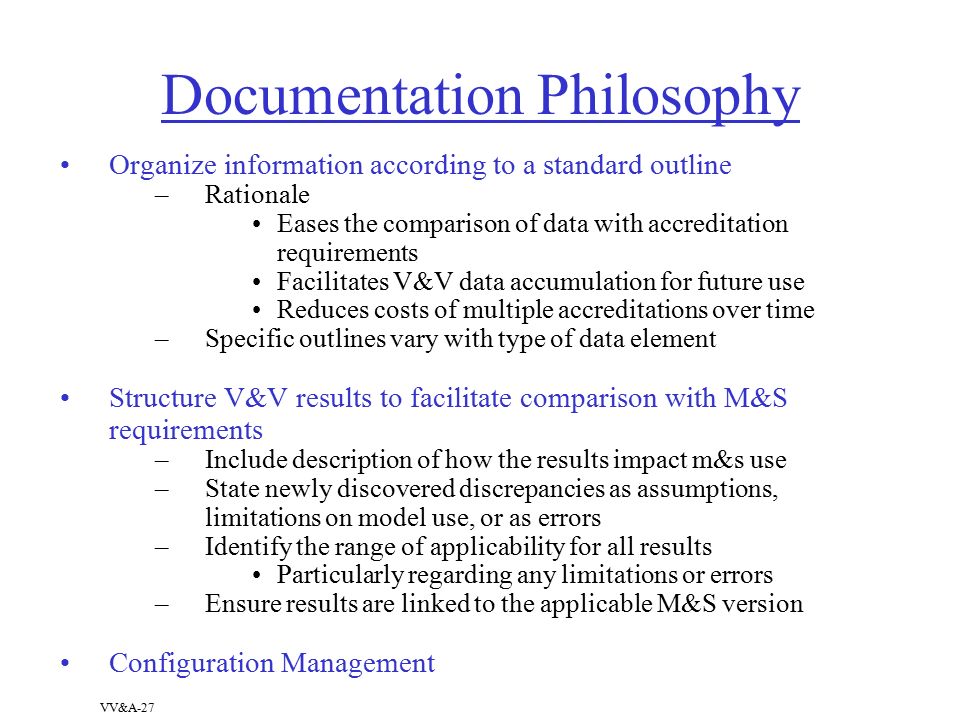 Documentation Philosophy

• Organize information according to a standard outline
  – Rationale
    • Eases the comparison of data with accreditation requirements
    • Facilitates V&V data accumulation for future use
    • Reduces costs of multiple accreditations over time
  – Specific outlines vary with type of data element

• Structure V&V results to facilitate comparison with M&S requirements
  – Include description of how the results impact m&s use
  – State newly discovered discrepancies as assumptions, limitations on model use, or as errors
  – Identify the range of applicability for all results
    • Particularly regarding any limitations or errors
  – Ensure results are linked to the applicable M&S version

• Configuration Management

VV&A-27